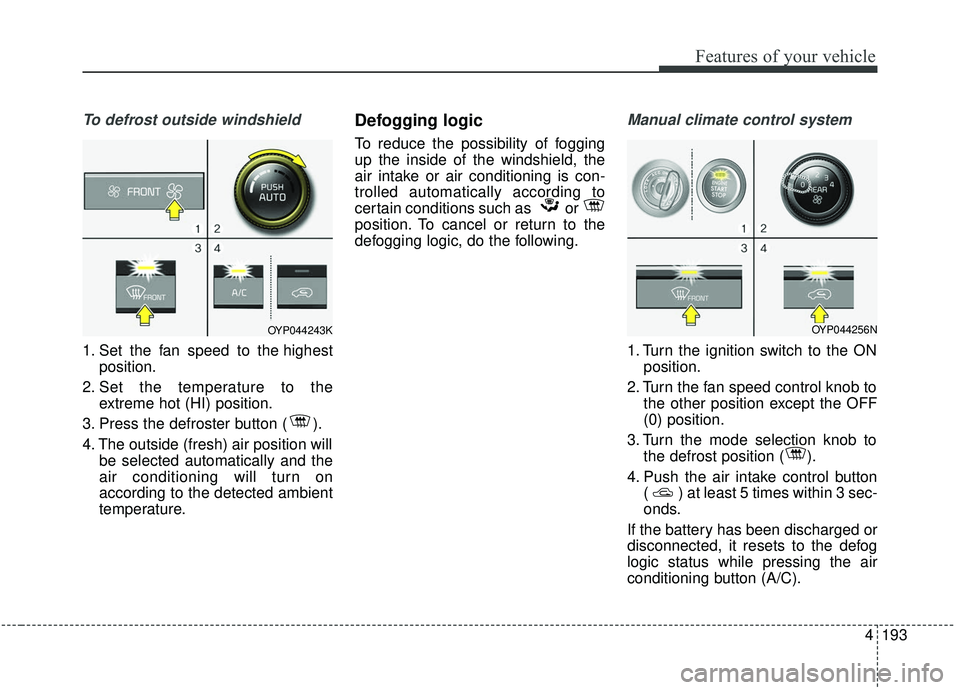 Features of your vehicle

To defrost outside windshield

FRONT

PUSH AUTO

1 2

3 4

FRONT

A/C

OYP044243K

1. Set the fan speed to the highest position.

2. Set the temperature to the extreme hot (HI) position.

3. Press the defroster button ( ).

4. The outside (fresh) air position will be selected automatically and the air conditioning will turn on according to the detected ambient temperature.

Defogging logic

To reduce the possibility of fogging up the inside of the windshield, the air intake or air conditioning is controlled automatically according to certain conditions such as or position. To cancel or return to the defogging logic, do the following.

Manual climate control system

ENGINE START STOP

REAR

1 2

3 4

FRONT

OYP044256N

1. Turn the ignition switch to the ON position.

2. Turn the fan speed control knob to the other position except the OFF (0) position.

3. Turn the mode selection knob to the defrost position ( ).

4. Push the air intake control button ( ) at least 5 times within 3 seconds.

If the battery has been discharged or disconnected, it resets to the defog logic status while pressing the air conditioning button (A/C).

4 193

carmanualsonline.info